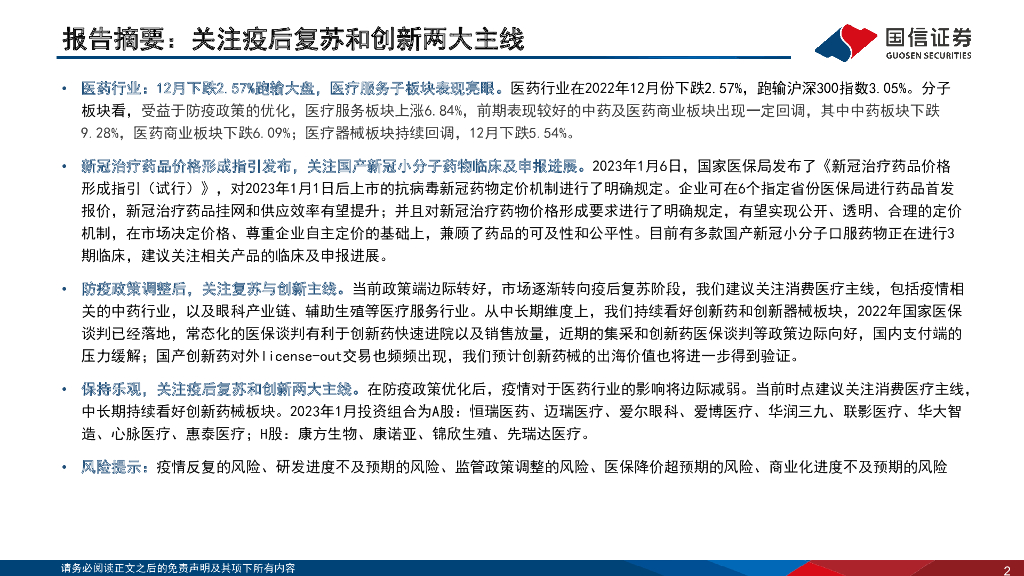 报告摘要：关注疫后复苏和创新两大主线

国信证券
GUOSEN SECURITIES

• 医药行业：12月下跌2.57%跑输大盘，医疗服务子板块表现亮眼。医药行业在2022年12月份下跌2.57%，跑输沪深300指数3.05%。分子板块看，受益于防疫政策的优化，医疗服务板块上涨6.84%，前期表现较好的中药及医药商业板块出现一定回调，其中中药板块下跌9.28%，医药商业板块下跌6.09%；医疗器械板块持续回调，12月下跌5.54%。

• 新冠治疗药品价格形成指引发布，关注国产新冠小分子药物临床及申报进展。2023年1月6日，国家医保局发布了《新冠治疗药品价格形成指引（试行）》，对2023年1月1日后上市的抗病毒新冠药物定价机制进行了明确规定。企业可在6个指定省份医保局进行药品首发报价，新冠治疗药品挂网和供应效率有望提升；并且对新冠治疗药物价格形成要求进行了明确规定，有望实现公开、透明、合理的定价机制，在市场决定价格、尊重企业自主定价的基础上，兼顾了药品的可及性和公平性。目前有多款国产新冠小分子口服药物正在进行3期临床，建议关注相关产品的临床及申报进展。

• 防疫政策调整后，关注复苏与创新主线。当前政策端边际转好，市场逐渐转向疫后复苏阶段，我们建议关注消费医疗主线，包括疫情相关的中药行业，以及眼科产业链、辅助生殖等医疗服务行业。从中长期维度上，我们持续看好创新药和创新器械板块，2022年国家医保谈判已经落地，常态化的医保谈判有利于创新药快速进院以及销售放量，近期的集采和创新药医保谈判等政策边际向好，国内支付端的压力缓解；国产创新药对外license-out交易也频频出现，我们预计创新药械的出海价值也将进一步得到验证。

• 保持乐观，关注疫后复苏和创新两大主线。在防疫政策优化后，疫情对于医药行业的影响将边际减弱。当前时点建议关注消费医疗主线，中长期持续看好创新药械板块。2023年1月投资组合为A股：恒瑞医药、迈瑞医疗、爱尔眼科、爱博医疗、华润三九、联影医疗、华大智造、心脉医疗、惠泰医疗；H股：康方生物、康诺亚、锦欣生殖、先瑞达医疗。

• 风险提示：疫情反复的风险、研发进度不及预期的风险、监管政策调整的风险、医保降价超预期的风险、商业化进度不及预期的风险

请务必阅读正文之后的免责声明及其项下所有内容

2